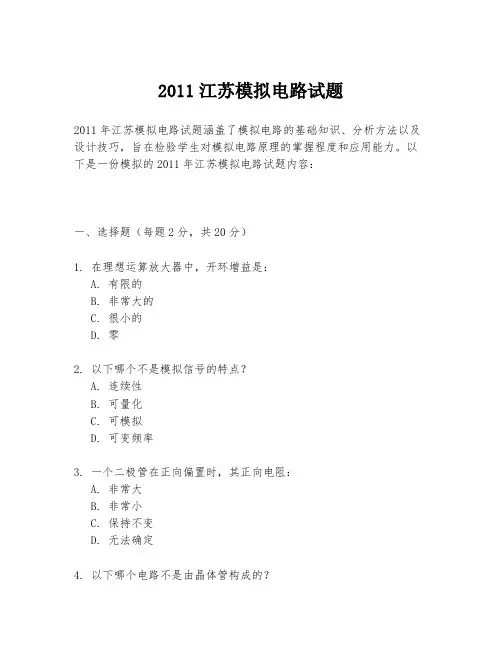 2011 江苏模拟电路试题

2011 年江苏模拟电路试题涵盖了模拟电路的基础知识、分析方法以及设计技巧，旨在检验学生对模拟电路原理的掌握程度和应用能力。以下是一份模拟的 2011 年江苏模拟电路试题内容：

一、选择题（每题 2 分，共 20 分）

1. 在理想运算放大器中，开环增益是：
A. 有限的
B. 非常大的
C. 很小的
D. 零

2. 以下哪个不是模拟信号的特点？
A. 连续性
B. 可量化
C. 可模拟
D. 可变频率

3. 一个二极管在正向偏置时，其正向电阻：
A. 非常大
B. 非常小
C. 保持不变
D. 无法确定

4. 以下哪个电路不是由晶体管构成的？